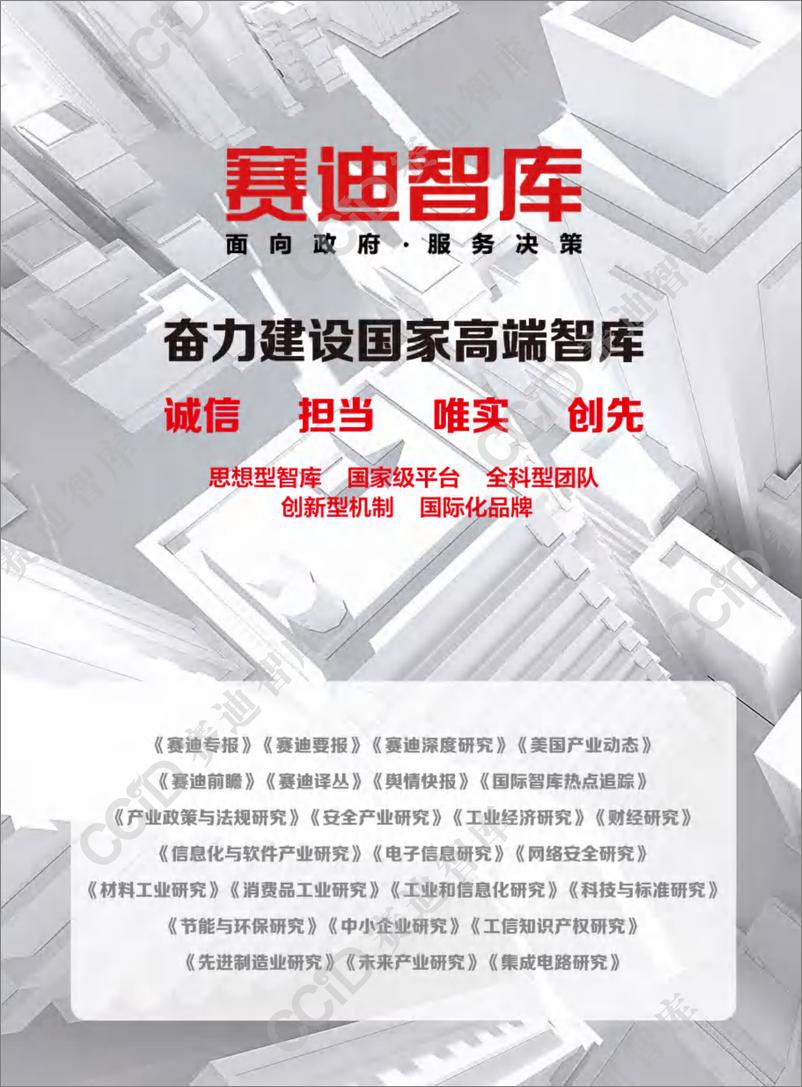 赛迪智库
面向政府·服务决策

奋力建设国家高端智库

诚信　担当　唯实　创先

思想型智库　国家级平台　全科型团队
创新型机制　国际化品牌

《赛迪专报》《赛迪要报》《赛迪深度研究》《美国产业动态》
《赛迪前瞻》《赛迪译丛》《舆情快报》《国际智库热点追踪》
《产业政策与法规研究》《安全产业研究》《工业经济研究》《财经研究》
《信息化与软件产业研究》《电子信息研究》《网络安全研究》
《材料工业研究》《消费品工业研究》《工业和信息化研究》《科技与标准研究》
《节能与环保研究》《中小企业研究》《工信知识产权研究》
《先进制造业研究》《未来产业研究》《集成电路研究》

CCID 赛迪智库